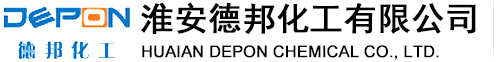 DEPON
德邦化工
淮安德邦化工有限公司
HUAIAN DEPON CHEMICAL CO., LTD.